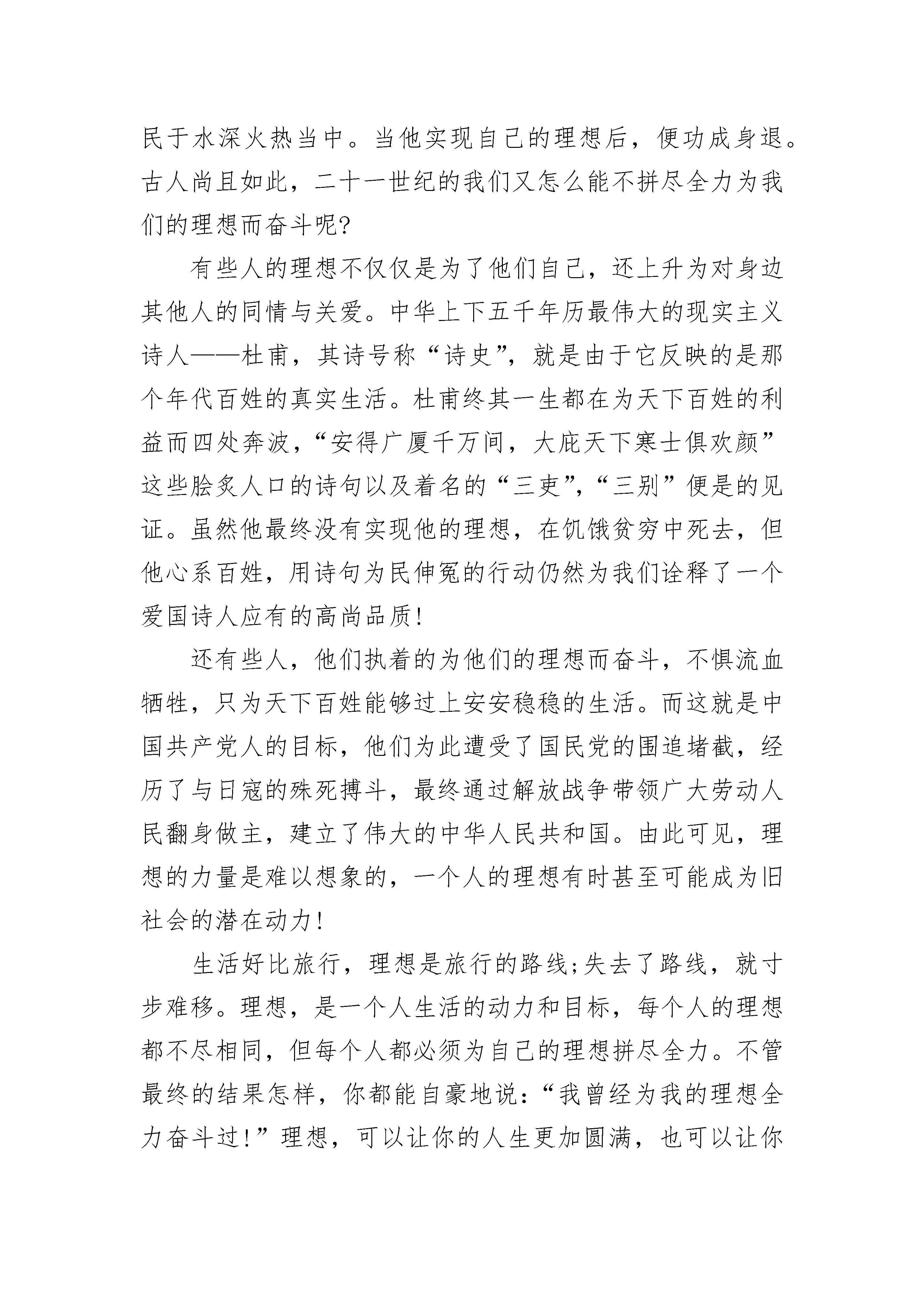 民于水深火热当中。当他实现自己的理想后，便功成身退。古人尚且如此，二十一世纪的我们又怎么能不拼尽全力为我们的理想而奋斗呢?

有些人的理想不仅仅是为了他们自己，还上升为对身边其他人的同情与关爱。中华上下五千年历最伟大的现实主义诗人——杜甫，其诗号称“诗史”，就是由于它反映的是那个年代百姓的真实生活。杜甫终其一生都在为天下百姓的利益而四处奔波，“安得广厦千万间，大庇天下寒士俱欢颜”这些脍炙人口的诗句以及着名的“三吏”，“三别”便是的见证。虽然他最终没有实现他的理想，在饥饿贫穷中死去，但他心系百姓，用诗句为民伸冤的行动仍然为我们诠释了一个爱国诗人应有的高尚品质!

还有些人，他们执着的为他们的理想而奋斗，不惧流血牺牲，只为天下百姓能够过上安安稳稳的生活。而这就是中国共产党人的目标，他们为此遭受了国民党的围追堵截，经历了与日寇的殊死搏斗，最终通过解放战争带领广大劳动人民翻身做主，建立了伟大的中华人民共和国。由此可见，理想的力量是难以想象的，一个人的理想有时甚至可能成为旧社会的潜在动力!

生活好比旅行，理想是旅行的路线;失去了路线，就寸步难移。理想，是一个人生活的动力和目标，每个人的理想都不尽相同，但每个人都必须为自己的理想拼尽全力。不管最终的结果怎样，你都能自豪地说：“我曾经为我的理想全力奋斗过!”理想，可以让你的人生更加圆满，也可以让你